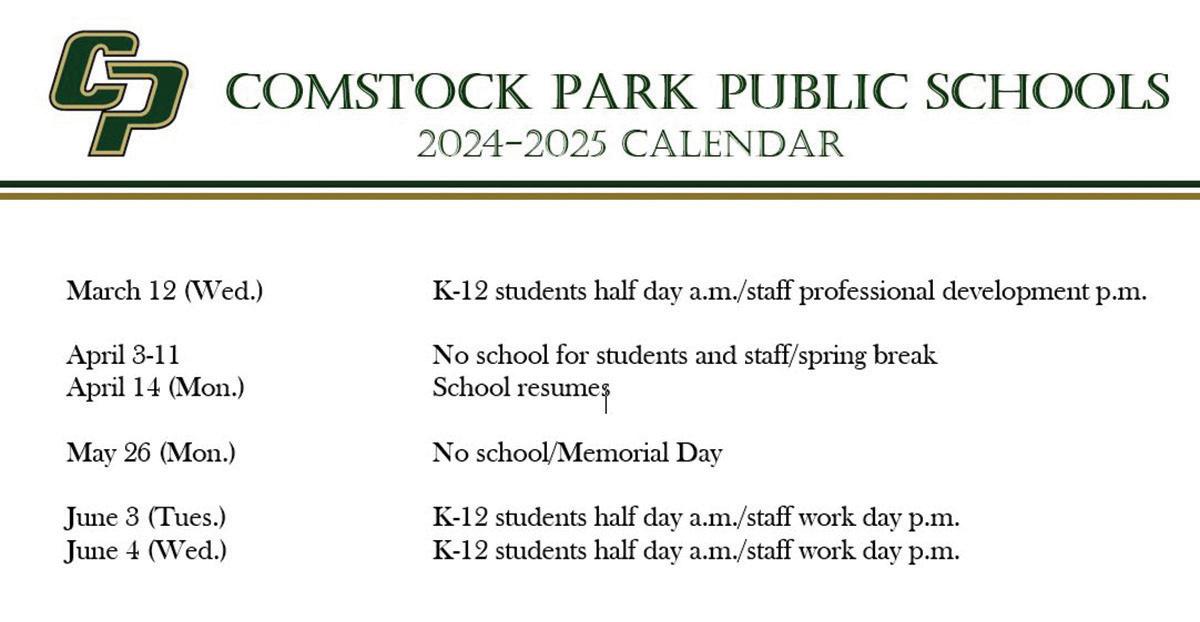 CP

COMSTOCK PARK PUBLIC SCHOOLS
2024-2025 CALENDAR

| | |
|---|---|
| March 12 (Wed.) | K-12 students half day a.m./staff professional development p.m. |
| April 3-11 | No school for students and staff/spring break |
| April 14 (Mon.) | School resumes |
| May 26 (Mon.) | No school/Memorial Day |
| June 3 (Tues.) | K-12 students half day a.m./staff work day p.m. |
| June 4 (Wed.) | K-12 students half day a.m./staff work day p.m. |